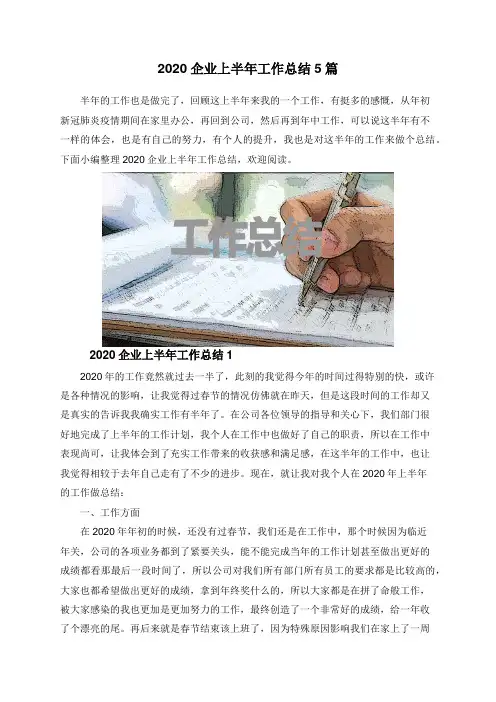 2020 企业上半年工作总结 5 篇

半年的工作也是做完了，回顾这上半年来我的一个工作，有挺多的感慨，从年初新冠肺炎疫情期间在家里办公，再回到公司，然后再到年中工作，可以说这半年有不一样的体会，也是有自己的努力，有个人的提升，我也是对这半年的工作来做个总结。下面小编整理 2020 企业上半年工作总结，欢迎阅读。

工作总结

2020 企业上半年工作总结 1

2020 年的工作竟然就过去一半了，此刻的我觉得今年的时间过得特别的快，或许是各种情况的影响，让我觉得过春节的情况仿佛就在昨天，但是这段时间的工作却又是真实的告诉我我确实工作有半年了。在公司各位领导的指导和关心下，我们部门很好地完成了上半年的工作计划，我个人在工作中也做好了自己的职责，所以在工作中表现尚可，让我体会到了充实工作带来的收获感和满足感，在这半年的工作中，也让我觉得相较于去年自己走有了不少的进步。现在，就让我对我个人在 2020 年上半年的工作做总结：

一、工作方面

在 2020 年年初的时候，还没有过春节，我们还是在工作中，那个时候因为临近年关，公司的各项业务都到了紧要关头，能不能完成当年的工作计划甚至做出更好的成绩都看那最后一段时间了，所以公司对我们所有部门所有员工的要求都是比较高的，大家也都希望做出更好的成绩，拿到年终奖什么的，所以大家都是在拼了命般工作，被大家感染的我也更加是更加努力的工作，最终创造了一个非常好的成绩，给一年收了个漂亮的尾。再后来就是春节结束该上班了，因为特殊原因影响我们在家上了一周